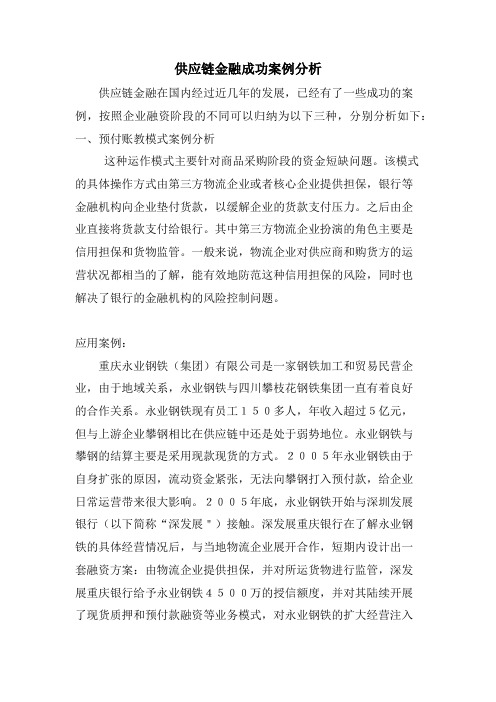 供应链金融成功案例分析

供应链金融在国内经过近几年的发展，已经有了一些成功的案例，按照企业融资阶段的不同可以归纳为以下三种，分别分析如下：

一、预付账教模式案例分析

这种运作模式主要针对商品采购阶段的资金短缺问题。该模式的具体操作方式由第三方物流企业或者核心企业提供担保，银行等金融机构向企业垫付货款，以缓解企业的货款支付压力。之后由企业直接将货款支付给银行。其中第三方物流企业扮演的角色主要是信用担保和货物监管。一般来说，物流企业对供应商和购货方的运营状况都相当的了解，能有效地防范这种信用担保的风险，同时也解决了银行的金融机构的风险控制问题。

应用案例：

重庆永业钢铁（集团）有限公司是一家钢铁加工和贸易民营企业，由于地域关系，永业钢铁与四川攀枝花钢铁集团一直有着良好的合作关系。永业钢铁现有员工１５０多人，年收入超过５亿元，但与上游企业攀钢相比在供应链中还是处于弱势地位。永业钢铁与攀钢的结算主要是采用现款现货的方式。２００５年永业钢铁由于自身扩张的原因，流动资金紧张，无法向攀钢打入预付款，给企业日常运营带来很大影响。２００５年底，永业钢铁开始与深圳发展银行（以下简称“深发展＂）接触。深发展重庆银行在了解永业钢铁的具体经营情况后，与当地物流企业展开合作，短期内设计出一套融资方案：由物流企业提供担保，并对所运货物进行监管，深发展重庆银行给予永业钢铁４５００万的授信额度，并对其陆续开展了现货质押和预付款融资等业务模式，对永业钢铁的扩大经营注入